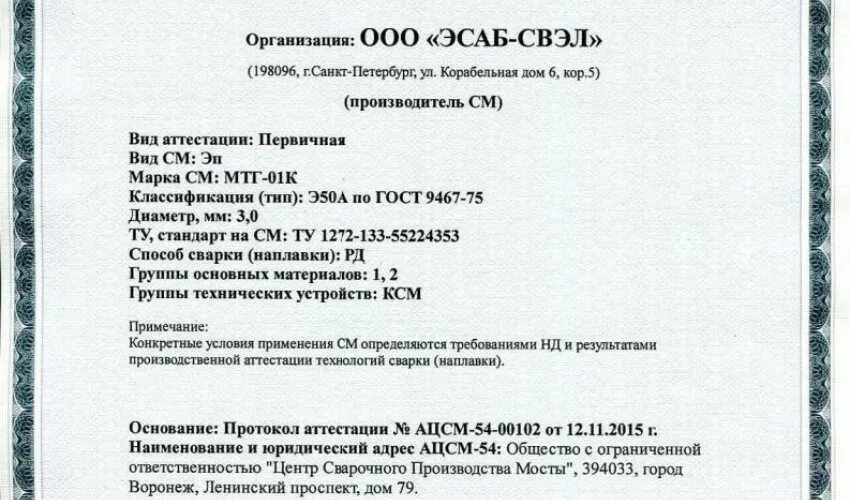 Организация: ООО «ЭСАБ-СВЭЛ»

(198096, г.Санкт-Петербург, ул. Корабельная дом 6, кор.5)

(производитель СМ)

Вид аттестации: Первичная
Вид СМ: Эп
Марка СМ: МТГ-01К
Классификация (тип): Э50А по ГОСТ 9467-75
Диаметр, мм: 3,0
ТУ, стандарт на СМ: ТУ 1272-133-55224353
Способ сварки (наплавки): РД
Группы основных материалов: 1, 2
Группы технических устройств: КСМ

Примечание:
Конкретные условия применения СМ определяются требованиями НД и результатами производственной аттестации технологий сварки (наплавки).

Основание: Протокол аттестации № АЦСМ-54-00102 от 12.11.2015 г.
Наименование и юридический адрес АЦСМ-54: Общество с ограниченной ответственностью "Центр Сварочного Производства Мосты", 394033, город Воронеж, Ленинский проспект, дом 79.